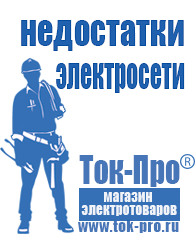 недостатки электросети

Ток-Про®

магазин электротоваров

www.tok-pro.ru